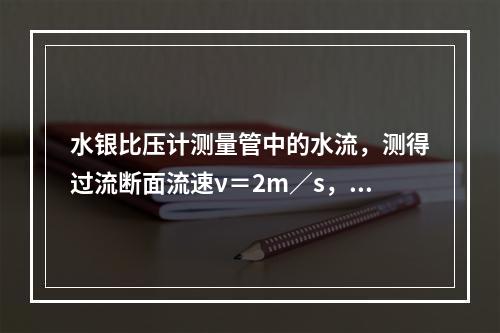 水银比压计测量管中的水流，测得过流断面流速v＝2m／s，...